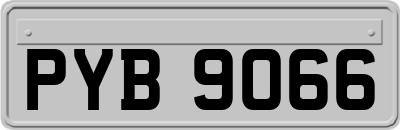 PYB 9066